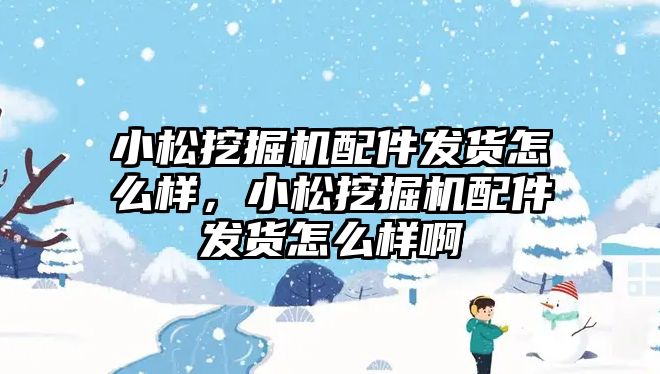 小松挖掘机配件发货怎么样，小松挖掘机配件发货怎么样啊